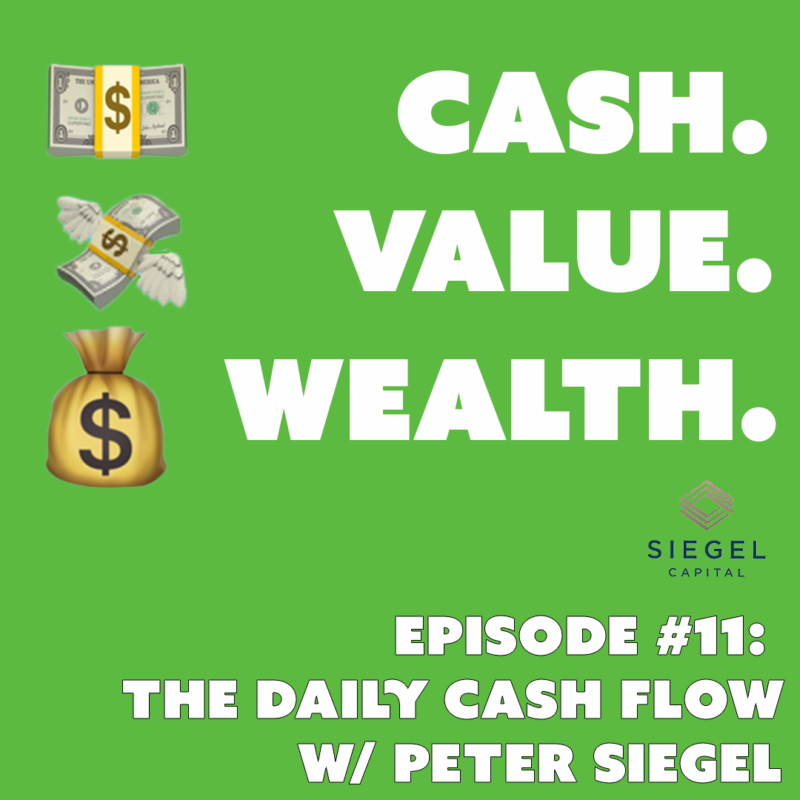 CASH.
VALUE.
WEALTH.

SIEGEL
CAPITAL

EPISODE #11:
THE DAILY CASH FLOW
W/ PETER SIEGEL